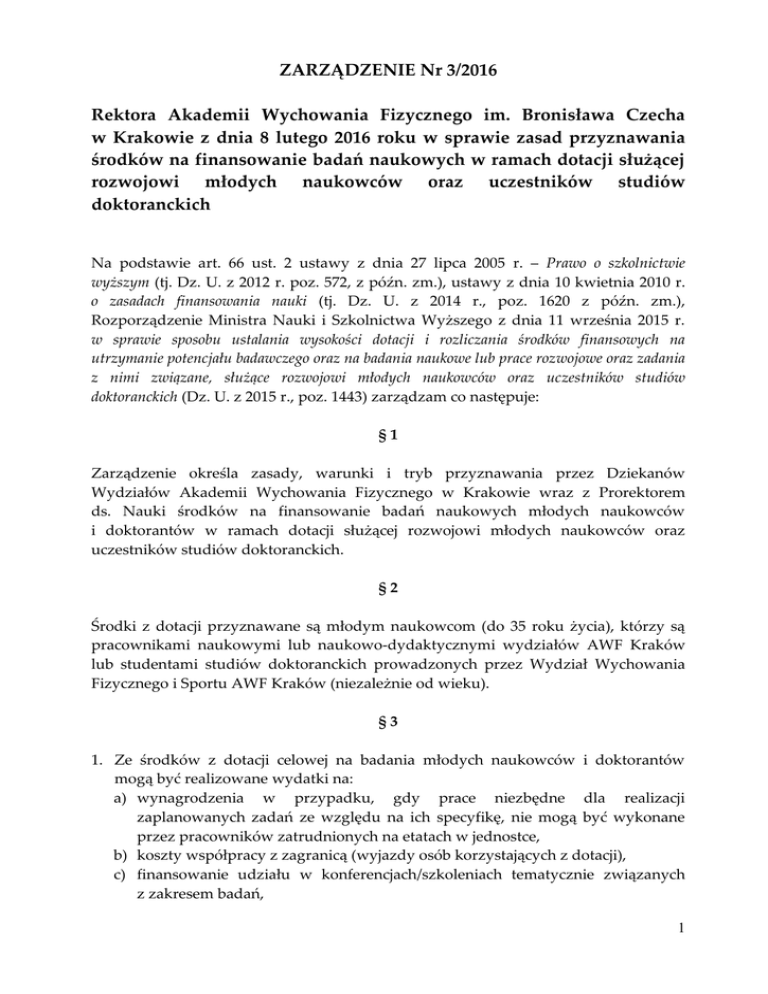 ZARZĄDZENIE Nr 3/2016

Rektora Akademii Wychowania Fizycznego im. Bronisława Czecha w Krakowie z dnia 8 lutego 2016 roku w sprawie zasad przyznawania środków na finansowanie badań naukowych w ramach dotacji służącej rozwojowi młodych naukowców oraz uczestników studiów doktoranckich

Na podstawie art. 66 ust. 2 ustawy z dnia 27 lipca 2005 r. – Prawo o szkolnictwie wyższym (tj. Dz. U. z 2012 r. poz. 572, z późn. zm.), ustawy z dnia 10 kwietnia 2010 r. o zasadach finansowania nauki (tj. Dz. U. z 2014 r., poz. 1620 z późn. zm.), Rozporządzenie Ministra Nauki i Szkolnictwa Wyższego z dnia 11 września 2015 r. w sprawie sposobu ustalania wysokości dotacji i rozliczania środków finansowych na utrzymanie potencjału badawczego oraz na badania naukowe lub prace rozwojowe oraz zadania z nimi związane, służące rozwojowi młodych naukowców oraz uczestników studiów doktoranckich (Dz. U. z 2015 r., poz. 1443) zarządzam co następuje:

§ 1

Zarządzenie określa zasady, warunki i tryb przyznawania przez Dziekanów Wydziałów Akademii Wychowania Fizycznego w Krakowie wraz z Prorektorem ds. Nauki środków na finansowanie badań naukowych młodych naukowców i doktorantów w ramach dotacji służącej rozwojowi młodych naukowców oraz uczestników studiów doktoranckich.

§ 2

Środki z dotacji przyznawane są młodym naukowcom (do 35 roku życia), którzy są pracownikami naukowymi lub naukowo-dydaktycznymi wydziałów AWF Kraków lub studentami studiów doktoranckich prowadzonych przez Wydział Wychowania Fizycznego i Sportu AWF Kraków (niezależnie od wieku).

§ 3

1. Ze środków z dotacji celowej na badania młodych naukowców i doktorantów mogą być realizowane wydatki na:
a) wynagrodzenia w przypadku, gdy prace niezbędne dla realizacji zaplanowanych zadań ze względu na ich specyfikę, nie mogą być wykonane przez pracowników zatrudnionych na etatach w jednostce,
b) koszty współpracy z zagranicą (wyjazdy osób korzystających z dotacji),
c) finansowanie udziału w konferencjach/szkoleniach tematycznie związanych z zakresem badań,

1